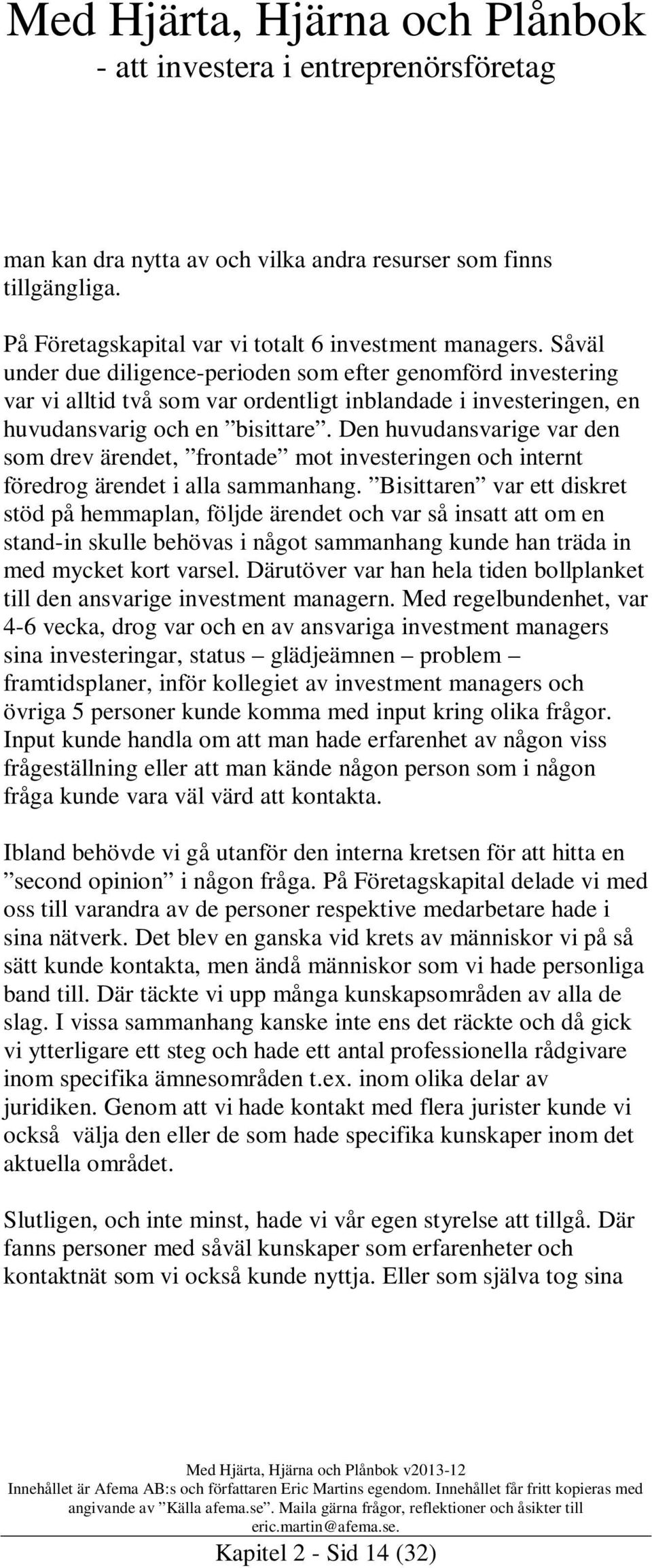 Med Hjärta, Hjärna och Plånbok
- att investera i entreprenörsföretag

man kan dra nytta av och vilka andra resurser som finns tillgängliga.

På Företagskapital var vi totalt 6 investment managers. Såväl under due diligence-perioden som efter genomförd investering var vi alltid två som var ordentligt inblandade i investeringen, en huvudansvarig och en ”bisittare”. Den huvudansvarige var den som drev ärendet, ”frontade” mot investeringen och internt föredrog ärendet i alla sammanhang. ”Bisittaren” var ett diskret stöd på hemmaplan, följde ärendet och var så insatt att om en stand-in skulle behövas i något sammanhang kunde han träda in med mycket kort varsel. Därutöver var han hela tiden bollplanket till den ansvarige investment managern. Med regelbundenhet, var 4-6 vecka, drog var och en av ansvariga investment managers sina investeringar, status – glädjeämnen – problem – framtidsplaner, inför kollegiet av investment managers och övriga 5 personer kunde komma med input kring olika frågor. Input kunde handla om att man hade erfarenhet av någon viss frågeställning eller att man kände någon person som i någon fråga kunde vara väl värd att kontakta.

Ibland behövde vi gå utanför den interna kretsen för att hitta en ”second opinion” i någon fråga. På Företagskapital delade vi med oss till varandra av de personer respektive medarbetare hade i sina nätverk. Det blev en ganska vid krets av människor vi på så sätt kunde kontakta, men ändå människor som vi hade personliga band till. Där täckte vi upp många kunskapsområden av alla de slag. I vissa sammanhang kanske inte ens det räckte och då gick vi ytterligare ett steg och hade ett antal professionella rådgivare inom specifika ämnesområden t.ex. inom olika delar av juridiken. Genom att vi hade kontakt med flera jurister kunde vi också välja den eller de som hade specifika kunskaper inom det aktuella området.

Slutligen, och inte minst, hade vi vår egen styrelse att tillgå. Där fanns personer med såväl kunskaper som erfarenheter och kontaktnät som vi också kunde nyttja. Eller som själva tog sina

Med Hjärta, Hjärna och Plånbok v2013-12
Innehållet är Afema AB:s och författaren Eric Martins egendom. Innehållet får fritt kopieras med angivande av ”Källa afema.se”. Maila gärna frågor, reflektioner och åsikter till eric.martin@afema.se.
Kapitel 2 - Sid 14 (32)